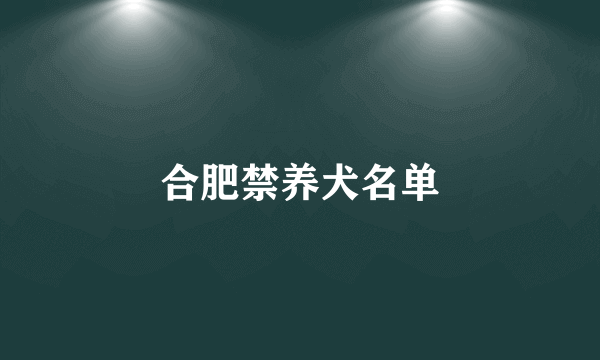 合肥禁养犬名单